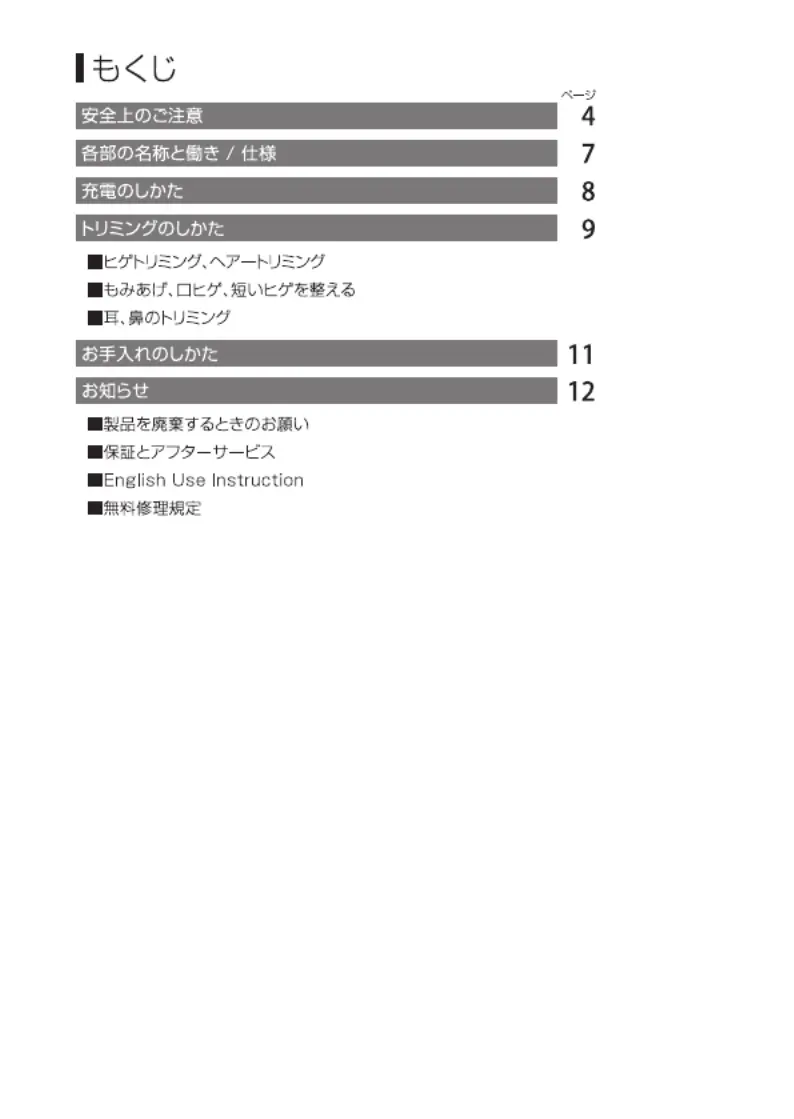 もくじ

ページ

安全上のご注意 4

各部の名称と働き / 仕様 7

充電のしかた 8

トリミングのしかた 9

■ヒゲトリミング、ヘアートリミング
■もみあげ、口ヒゲ、短いヒゲを整える
■耳、鼻のトリミング

お手入れのしかた 11

お知らせ 12

■製品を廃棄するときのお願い
■保証とアフターサービス
■English Use Instruction
■無料修理規定